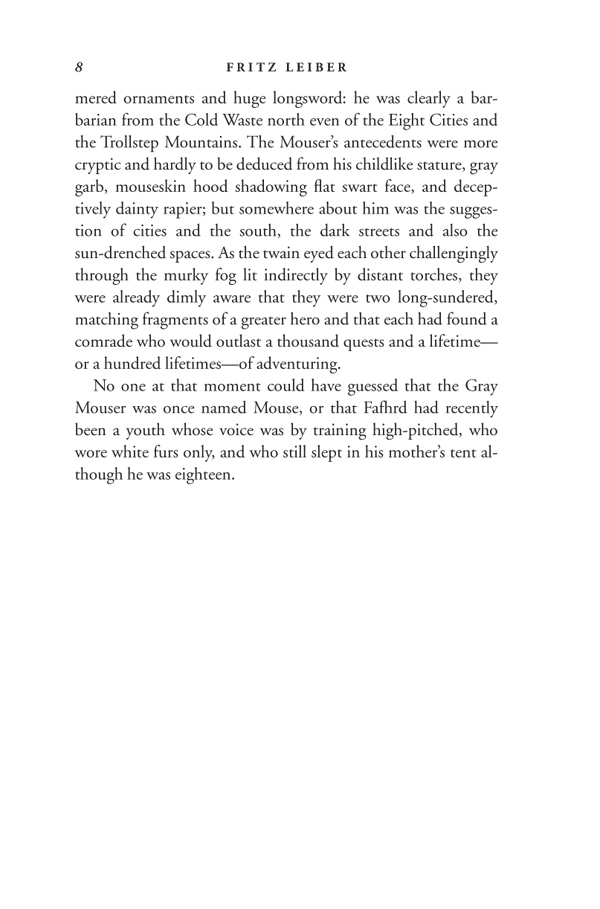 8 FRITZ LEIBER

mered ornaments and huge longsword: he was clearly a barbarian from the Cold Waste north even of the Eight Cities and the Trollstep Mountains. The Mouser's antecedents were more cryptic and hardly to be deduced from his childlike stature, gray garb, mouseskin hood shadowing flat swart face, and deceptively dainty rapier; but somewhere about him was the suggestion of cities and the south, the dark streets and also the sun-drenched spaces. As the twain eyed each other challengingly through the murky fog lit indirectly by distant torches, they were already dimly aware that they were two long-sundered, matching fragments of a greater hero and that each had found a comrade who would outlast a thousand quests and a lifetime—or a hundred lifetimes—of adventuring.

No one at that moment could have guessed that the Gray Mouser was once named Mouse, or that Fafhrd had recently been a youth whose voice was by training high-pitched, who wore white furs only, and who still slept in his mother's tent although he was eighteen.